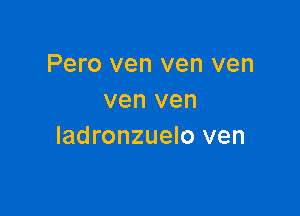 Pero ven ven ven
ven ven
ladronzuelo ven